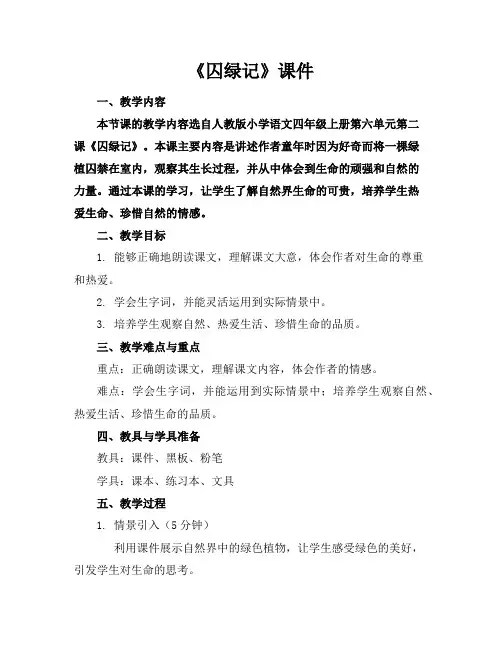 《囚绿记》课件

一、教学内容

本节课的教学内容选自人教版小学语文四年级上册第六单元第二课《囚绿记》。本课主要内容是讲述作者童年时因为好奇而将一棵绿植囚禁在室内，观察其生长过程，并从中体会到生命的顽强和自然的力量。通过本课的学习，让学生了解自然界生命的可贵，培养学生热爱生命、珍惜自然的情感。

二、教学目标

1. 能够正确地朗读课文，理解课文大意，体会作者对生命的尊重和热爱。

2. 学会生字词，并能灵活运用到实际情景中。

3. 培养学生观察自然、热爱生活、珍惜生命的品质。

三、教学难点与重点

重点：正确朗读课文，理解课文内容，体会作者的情感。

难点：学会生字词，并能运用到实际情景中；培养学生观察自然、热爱生活、珍惜生命的品质。

四、教具与学具准备

教具：课件、黑板、粉笔

学具：课本、练习本、文具

五、教学过程

1. 情景引入（5 分钟）

利用课件展示自然界中的绿色植物，让学生感受绿色的美好，引发学生对生命的思考。